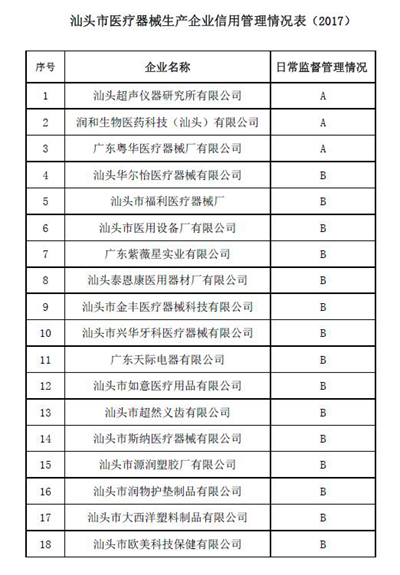 汕头市医疗器械生产企业信用管理情况表（2017）

| 序号 | 企业名称 | 日常监督管理情况 |
|---|---|---|
| 1 | 汕头超声仪器研究所有限公司 | A |
| 2 | 润和生物医药科技（汕头）有限公司 | A |
| 3 | 广东粤华医疗器械厂有限公司 | A |
| 4 | 汕头华尔怡医疗器械有限公司 | B |
| 5 | 汕头市福利医疗器械厂 | B |
| 6 | 汕头市医用设备厂有限公司 | B |
| 7 | 广东紫薇星实业有限公司 | B |
| 8 | 汕头泰恩康医用器材厂有限公司 | B |
| 9 | 汕头市金丰医疗器械科技有限公司 | B |
| 10 | 汕头市兴华牙科医疗器械有限公司 | B |
| 11 | 广东天际电器有限公司 | B |
| 12 | 汕头市如意医疗用品有限公司 | B |
| 13 | 汕头市超然义齿有限公司 | B |
| 14 | 汕头市斯纳医疗器械有限公司 | B |
| 15 | 汕头市源润塑胶厂有限公司 | B |
| 16 | 汕头市润物护垫制品有限公司 | B |
| 17 | 汕头市大西洋塑料制品有限公司 | B |
| 18 | 汕头市欧美科技保健有限公司 | B |